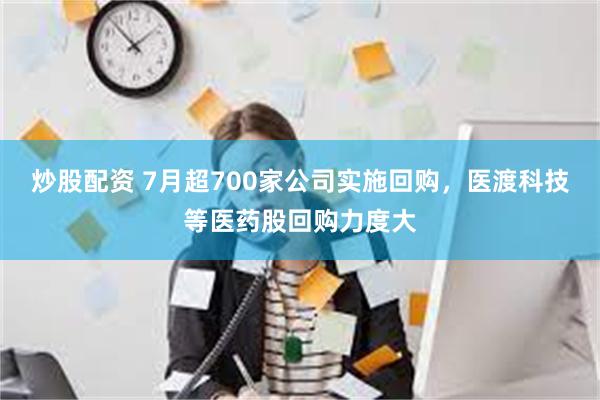 炒股配资 7月超700家公司实施回购，医渡科技等医药股回购力度大